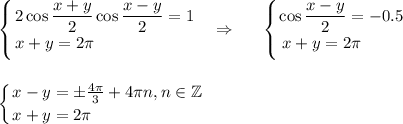 $\begin{cases} 2\cos\frac{x+y}{2}\cos\frac{x-y}{2}=1 \\ x+y=2\pi \end{cases} \Rightarrow \begin{cases} \cos\frac{x-y}{2}=-0.5 \\ x+y=2\pi \end{cases}$

$\begin{cases} x-y=\pm\frac{4\pi}{3}+4\pi n, n\in\mathbb{Z} \\ x+y=2\pi \end{cases}$